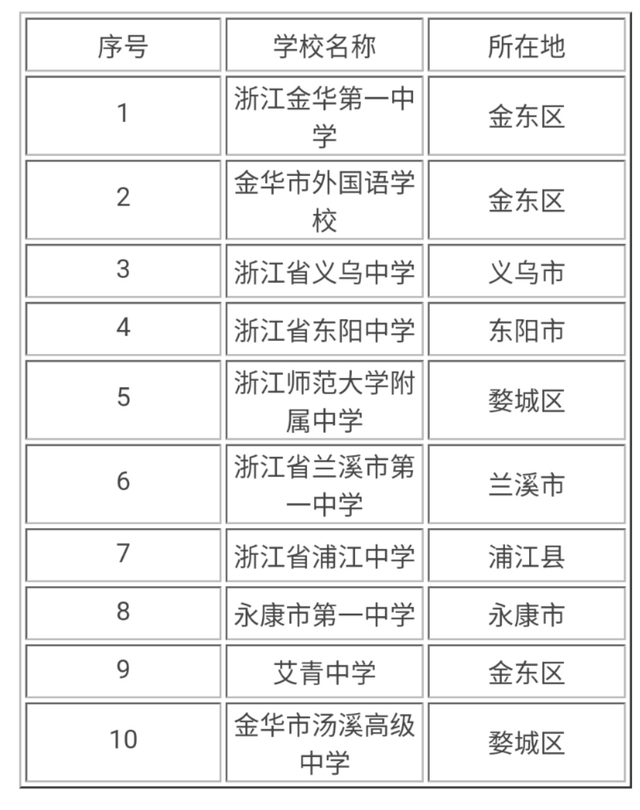 | 序号 | 学校名称 | 所在地 |
|---|---|---|
| 1 | 浙江金华第一中学 | 金东区 |
| 2 | 金华市外国语学校 | 金东区 |
| 3 | 浙江省义乌中学 | 义乌市 |
| 4 | 浙江省东阳中学 | 东阳市 |
| 5 | 浙江师范大学附属中学 | 婺城区 |
| 6 | 浙江省兰溪市第一中学 | 兰溪市 |
| 7 | 浙江省浦江中学 | 浦江县 |
| 8 | 永康市第一中学 | 永康市 |
| 9 | 艾青中学 | 金东区 |
| 10 | 金华市汤溪高级中学 | 婺城区 |